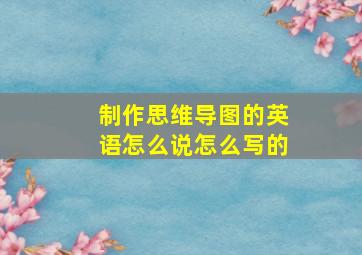 制作思维导图的英语怎么说怎么写的